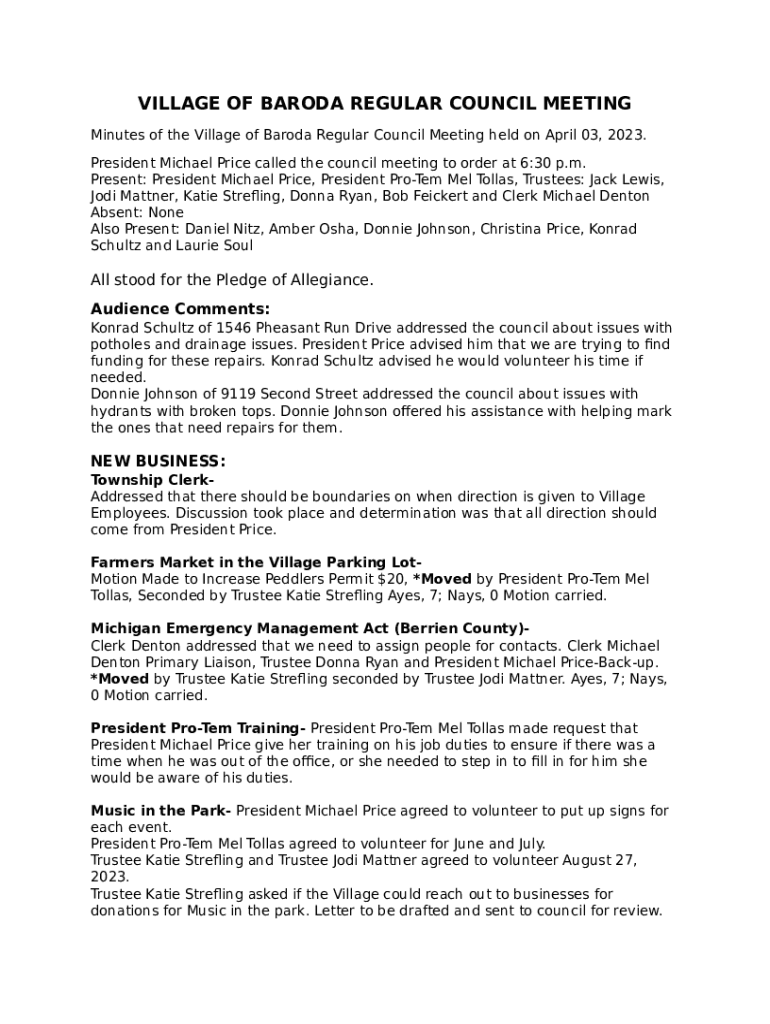 VILLAGE OF BARODA REGULAR COUNCIL MEETING

Minutes of the Village of Baroda Regular Council Meeting held on April 03, 2023.

President Michael Price called the council meeting to order at 6:30 p.m.
Present: President Michael Price, President Pro-Tem Mel Tollas, Trustees: Jack Lewis, Jodi Mattner, Katie Strefling, Donna Ryan, Bob Feickert and Clerk Michael Denton
Absent: None
Also Present: Daniel Nitz, Amber Osha, Donnie Johnson, Christina Price, Konrad Schultz and Laurie Soul

All stood for the Pledge of Allegiance.

Audience Comments:
Konrad Schultz of 1546 Pheasant Run Drive addressed the council about issues with potholes and drainage issues. President Price advised him that we are trying to find funding for these repairs. Konrad Schultz advised he would volunteer his time if needed.
Donnie Johnson of 9119 Second Street addressed the council about issues with hydrants with broken tops. Donnie Johnson offered his assistance with helping mark the ones that need repairs for them.

NEW BUSINESS:
Township Clerk-
Addressed that there should be boundaries on when direction is given to Village Employees. Discussion took place and determination was that all direction should come from President Price.

Farmers Market in the Village Parking Lot-
Motion Made to Increase Peddlers Permit $20, *Moved by President Pro-Tem Mel Tollas, Seconded by Trustee Katie Strefling Ayes, 7; Nays, 0 Motion carried.

Michigan Emergency Management Act (Berrien County)-
Clerk Denton addressed that we need to assign people for contacts. Clerk Michael Denton Primary Liaison, Trustee Donna Ryan and President Michael Price-Back-up. *Moved by Trustee Katie Strefling seconded by Trustee Jodi Mattner. Ayes, 7; Nays, 0 Motion carried.

President Pro-Tem Training- President Pro-Tem Mel Tollas made request that President Michael Price give her training on his job duties to ensure if there was a time when he was out of the office, or she needed to step in to fill in for him she would be aware of his duties.

Music in the Park- President Michael Price agreed to volunteer to put up signs for each event.
President Pro-Tem Mel Tollas agreed to volunteer for June and July.
Trustee Katie Strefling and Trustee Jodi Mattner agreed to volunteer August 27, 2023.
Trustee Katie Strefling asked if the Village could reach out to businesses for donations for Music in the park. Letter to be drafted and sent to council for review.